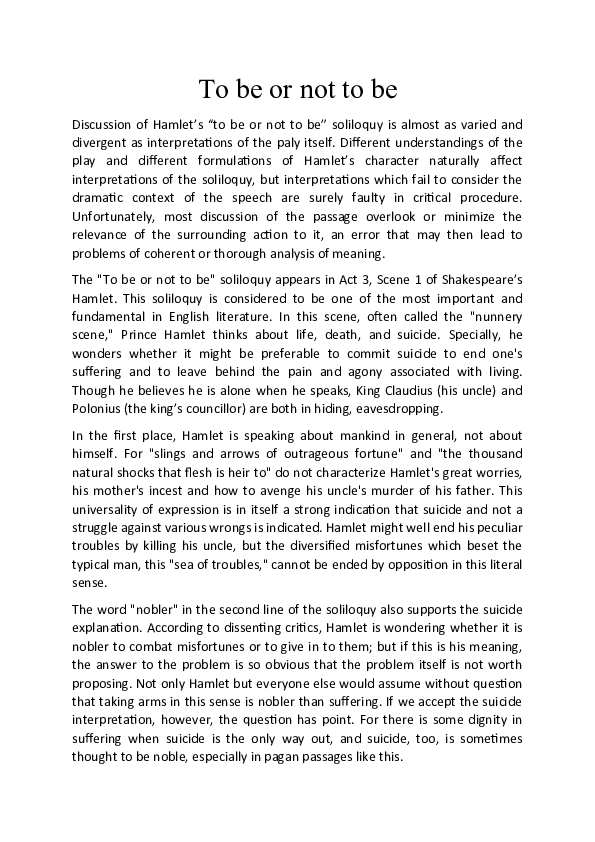 To be or not to be

Discussion of Hamlet's "to be or not to be" soliloquy is almost as varied and divergent as interpretations of the paly itself. Different understandings of the play and different formulations of Hamlet's character naturally affect interpretations of the soliloquy, but interpretations which fail to consider the dramatic context of the speech are surely faulty in critical procedure. Unfortunately, most discussion of the passage overlook or minimize the relevance of the surrounding action to it, an error that may then lead to problems of coherent or thorough analysis of meaning.

The "To be or not to be" soliloquy appears in Act 3, Scene 1 of Shakespeare's Hamlet. This soliloquy is considered to be one of the most important and fundamental in English literature. In this scene, often called the "nunnery scene," Prince Hamlet thinks about life, death, and suicide. Specially, he wonders whether it might be preferable to commit suicide to end one's suffering and to leave behind the pain and agony associated with living. Though he believes he is alone when he speaks, King Claudius (his uncle) and Polonius (the king's councillor) are both in hiding, eavesdropping.

In the first place, Hamlet is speaking about mankind in general, not about himself. For "slings and arrows of outrageous fortune" and "the thousand natural shocks that flesh is heir to" do not characterize Hamlet's great worries, his mother's incest and how to avenge his uncle's murder of his father. This universality of expression is in itself a strong indication that suicide and not a struggle against various wrongs is indicated. Hamlet might well end his peculiar troubles by killing his uncle, but the diversified misfortunes which beset the typical man, this "sea of troubles," cannot be ended by opposition in this literal sense.

The word "nobler" in the second line of the soliloquy also supports the suicide explanation. According to dissenting critics, Hamlet is wondering whether it is nobler to combat misfortunes or to give in to them; but if this is his meaning, the answer to the problem is so obvious that the problem itself is not worth proposing. Not only Hamlet but everyone else would assume without question that taking arms in this sense is nobler than suffering. If we accept the suicide interpretation, however, the question has point. For there is some dignity in suffering when suicide is the only way out, and suicide, too, is sometimes thought to be noble, especially in pagan passages like this.